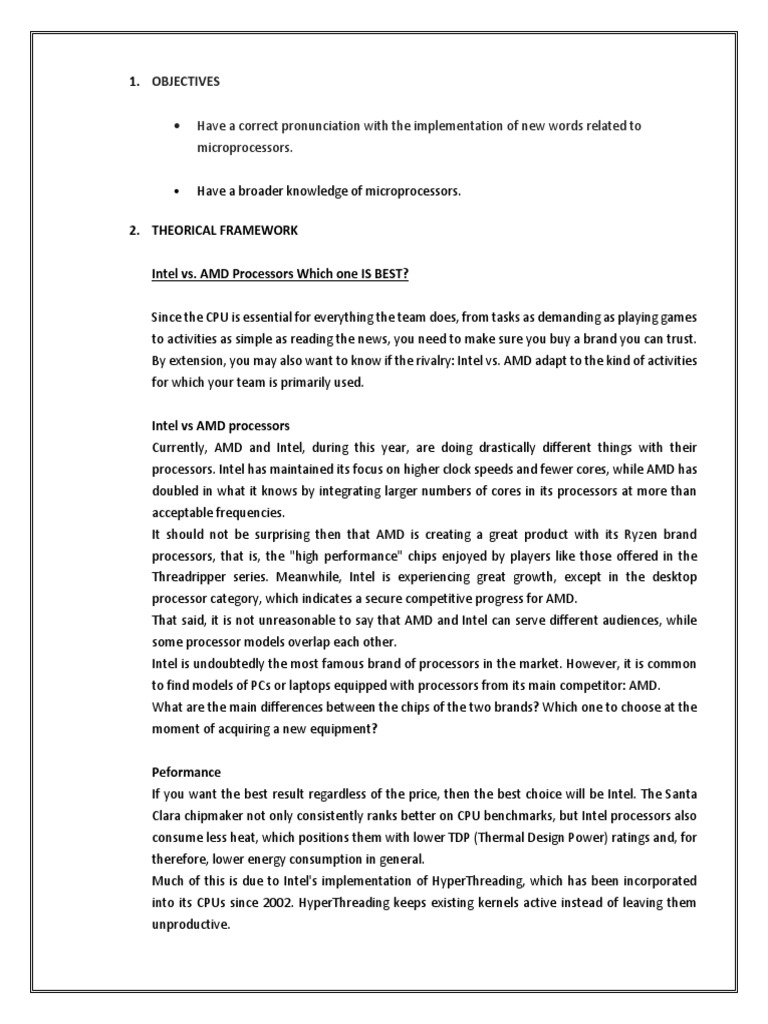 1. OBJECTIVES

• Have a correct pronunciation with the implementation of new words related to microprocessors.

• Have a broader knowledge of microprocessors.

2. THEORICAL FRAMEWORK

Intel vs. AMD Processors Which one IS BEST?

Since the CPU is essential for everything the team does, from tasks as demanding as playing games to activities as simple as reading the news, you need to make sure you buy a brand you can trust. By extension, you may also want to know if the rivalry: Intel vs. AMD adapt to the kind of activities for which your team is primarily used.

Intel vs AMD processors
Currently, AMD and Intel, during this year, are doing drastically different things with their processors. Intel has maintained its focus on higher clock speeds and fewer cores, while AMD has doubled in what it knows by integrating larger numbers of cores in its processors at more than acceptable frequencies.
It should not be surprising then that AMD is creating a great product with its Ryzen brand processors, that is, the "high performance" chips enjoyed by players like those offered in the Threadripper series. Meanwhile, Intel is experiencing great growth, except in the desktop processor category, which indicates a secure competitive progress for AMD.
That said, it is not unreasonable to say that AMD and Intel can serve different audiences, while some processor models overlap each other.
Intel is undoubtedly the most famous brand of processors in the market. However, it is common to find models of PCs or laptops equipped with processors from its main competitor: AMD.
What are the main differences between the chips of the two brands? Which one to choose at the moment of acquiring a new equipment?

Peformance
If you want the best result regardless of the price, then the best choice will be Intel. The Santa Clara chipmaker not only consistently ranks better on CPU benchmarks, but Intel processors also consume less heat, which positions them with lower TDP (Thermal Design Power) ratings and, for therefore, lower energy consumption in general.
Much of this is due to Intel's implementation of HyperThreading, which has been incorporated into its CPUs since 2002. HyperThreading keeps existing kernels active instead of leaving them unproductive.